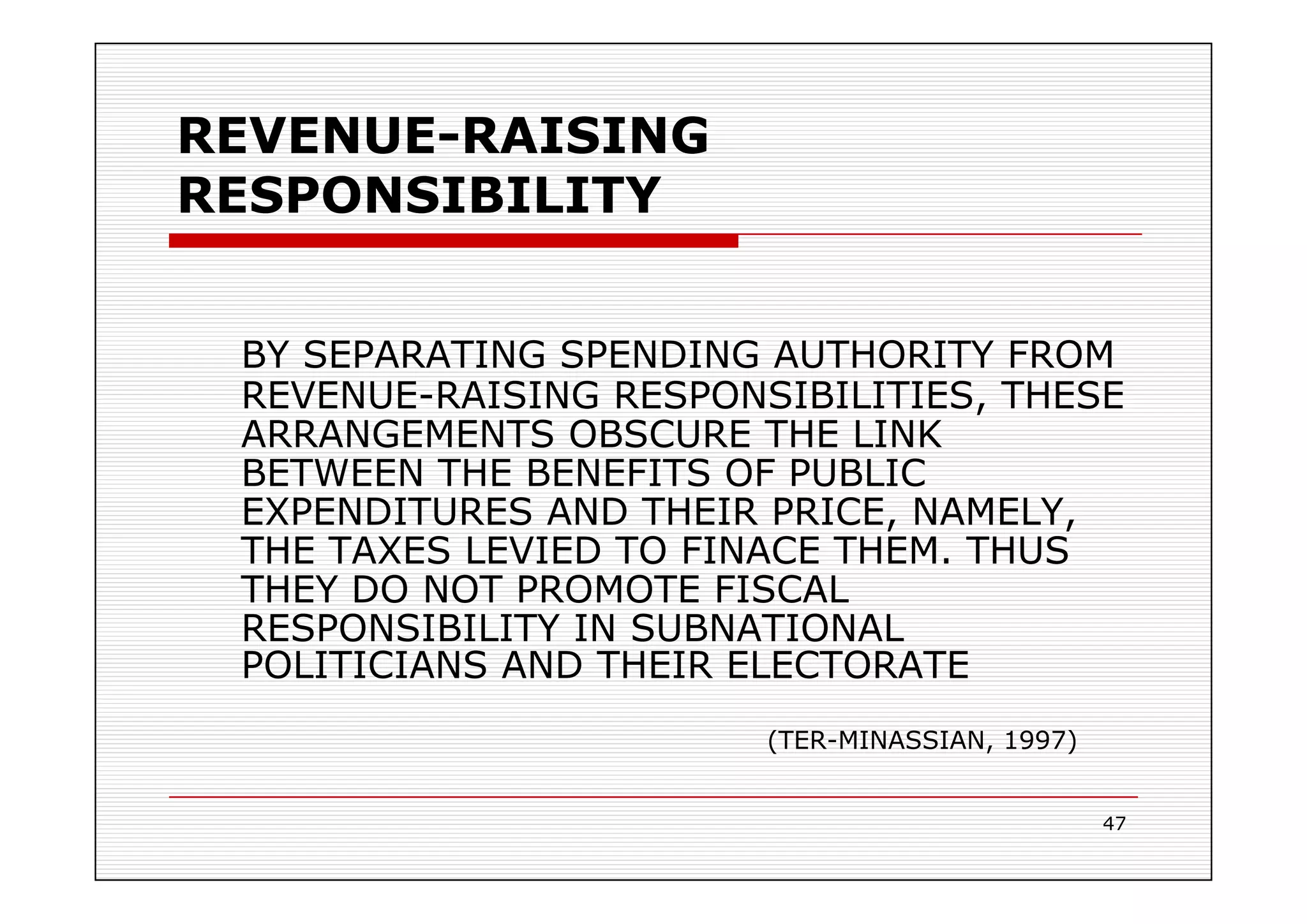 REVENUE-RAISING
RESPONSIBILITY

BY SEPARATING SPENDING AUTHORITY FROM REVENUE-RAISING RESPONSIBILITIES, THESE ARRANGEMENTS OBSCURE THE LINK BETWEEN THE BENEFITS OF PUBLIC EXPENDITURES AND THEIR PRICE, NAMELY, THE TAXES LEVIED TO FINACE THEM. THUS THEY DO NOT PROMOTE FISCAL RESPONSIBILITY IN SUBNATIONAL POLITICIANS AND THEIR ELECTORATE

(TER-MINASSIAN, 1997)

47